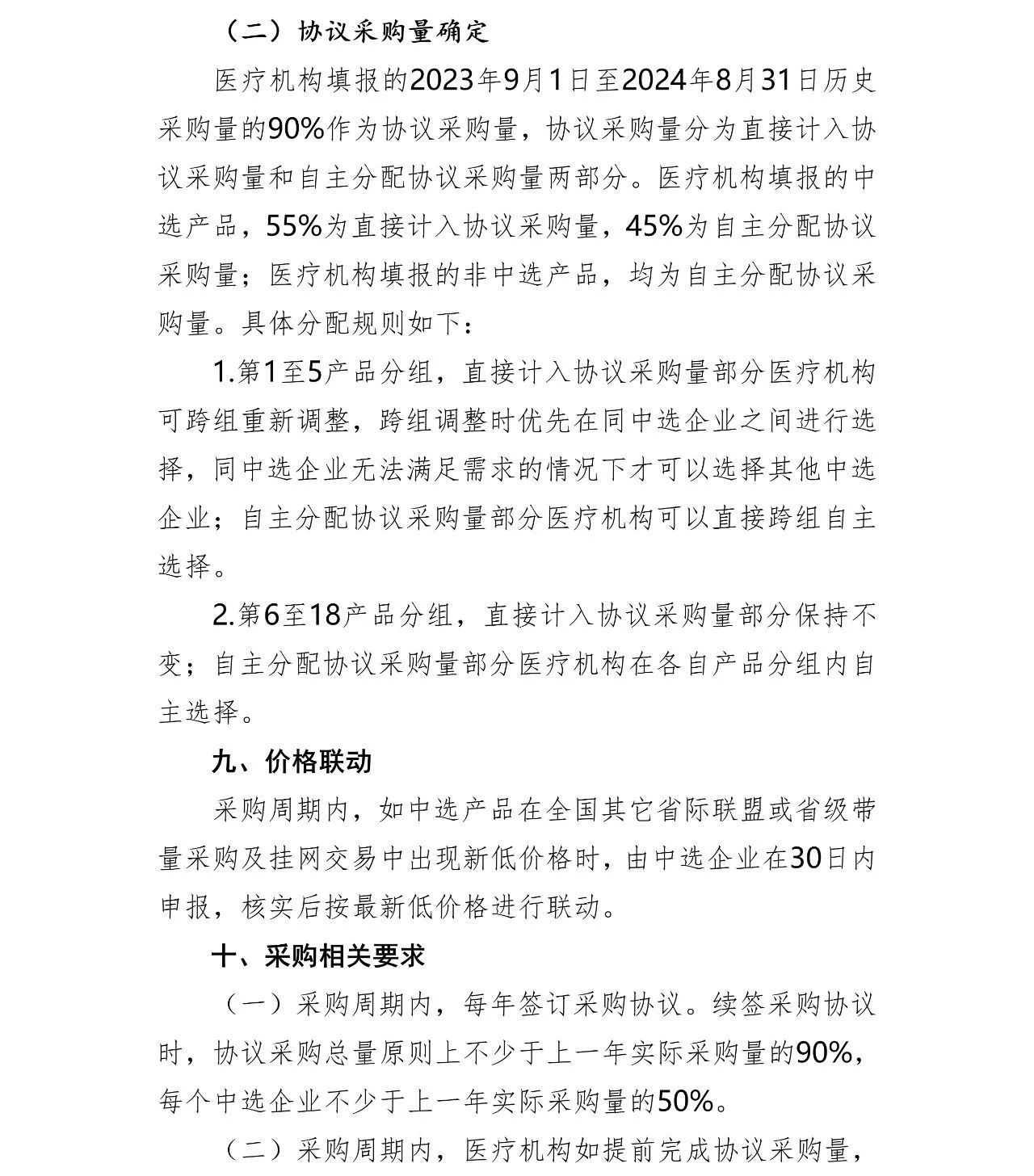 （二）协议采购量确定

医疗机构填报的2023年9月1日至2024年8月31日历史采购量的90%作为协议采购量，协议采购量分为直接计入协议采购量和自主分配协议采购量两部分。医疗机构填报的中选产品，55%为直接计入协议采购量，45%为自主分配协议采购量；医疗机构填报的非中选产品，均为自主分配协议采购量。具体分配规则如下：

1.第1至5产品分组，直接计入协议采购量部分医疗机构可跨组重新调整，跨组调整时优先在同中选企业之间进行选择，同中选企业无法满足需求的情况下才可以选择其他中选企业；自主分配协议采购量部分医疗机构可以直接跨组自主选择。

2.第6至18产品分组，直接计入协议采购量部分保持不变；自主分配协议采购量部分医疗机构在各自产品分组内自主选择。

九、价格联动

采购周期内，如中选产品在全国其它省际联盟或省级带量采购及挂网交易中出现新低价格时，由中选企业在30日内申报，核实后按最新低价格进行联动。

十、采购相关要求

（一）采购周期内，每年签订采购协议。续签采购协议时，协议采购总量原则上不少于上一年实际采购量的90%，每个中选企业不少于上一年实际采购量的50%。

（二）采购周期内，医疗机构如提前完成协议采购量，